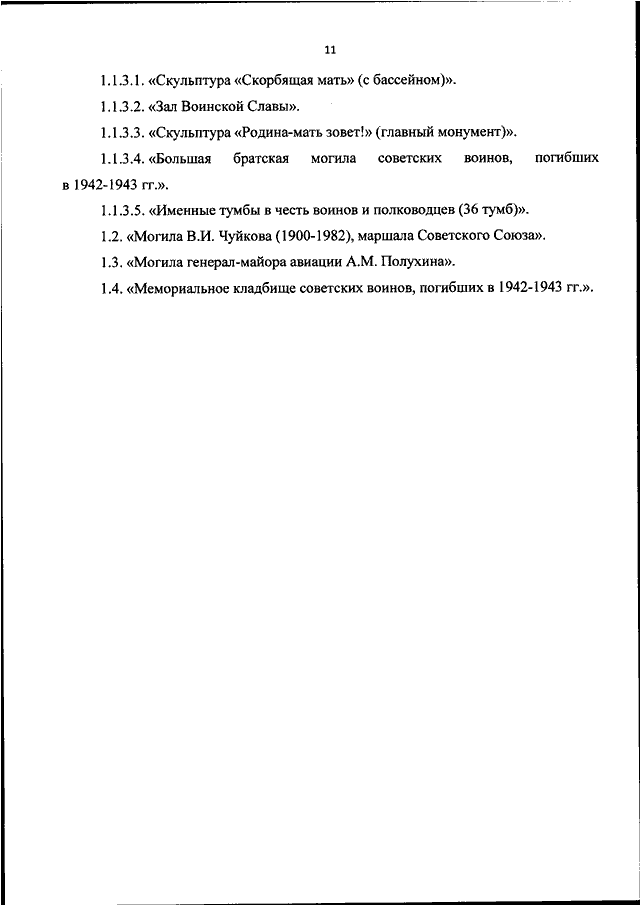 11

1.1.3.1. «Скульптура «Скорбящая мать» (с бассейном)».

1.1.3.2. «Зал Воинской Славы».

1.1.3.3. «Скульптура «Родина-мать зовет!» (главный монумент)».

1.1.3.4. «Большая братская могила советских воинов, погибших в 1942-1943 гг.».

1.1.3.5. «Именные тумбы в честь воинов и полководцев (36 тумб)».

1.2. «Могила В.И. Чуйкова (1900-1982), маршала Советского Союза».

1.3. «Могила генерал-майора авиации А.М. Полухина».

1.4. «Мемориальное кладбище советских воинов, погибших в 1942-1943 гг.».